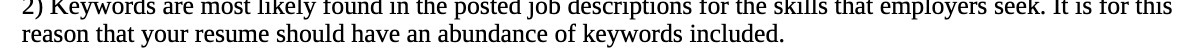 2) Keywords are most likely found in the posted job descriptions for the skills that employers seek. It is for this reason that your resume should have an abundance of keywords included.